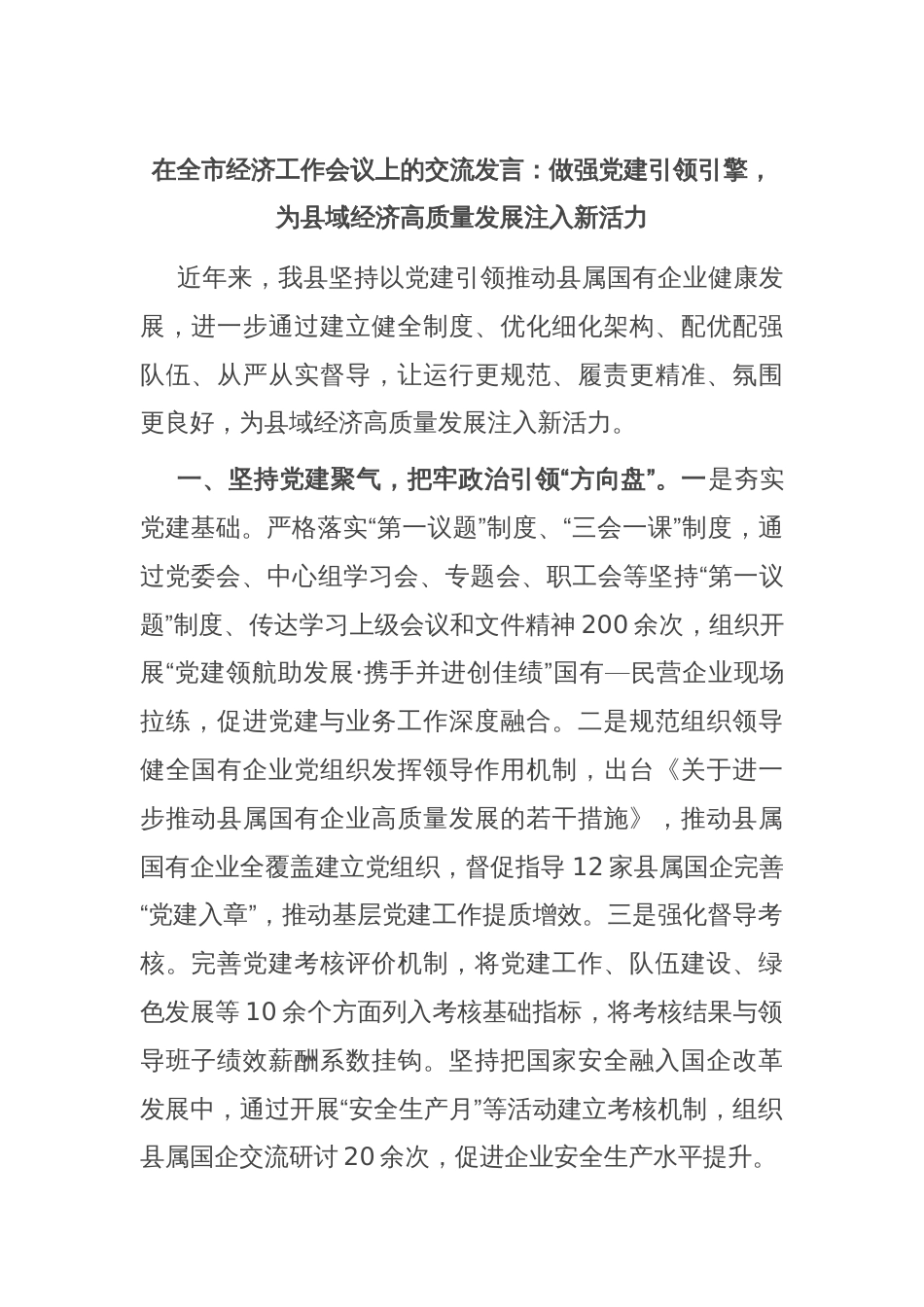 在全市经济工作会议上的交流发言：做强党建引领引擎，为县域经济高质量发展注入新活力

近年来，我县坚持以党建引领推动县属国有企业健康发展，进一步通过建立健全制度、优化细化架构、配优配强队伍、从严从实督导，让运行更规范、履责更精准、氛围更良好，为县域经济高质量发展注入新活力。

一、坚持党建聚气，把牢政治引领“方向盘”。一是夯实党建基础。严格落实“第一议题”制度、“三会一课”制度，通过党委会、中心组学习会、专题会、职工会等坚持“第一议题”制度、传达学习上级会议和文件精神200余次，组织开展“党建领航助发展·携手并进创佳绩”国有—民营企业现场拉练，促进党建与业务工作深度融合。二是规范组织领导健全国有企业党组织发挥领导作用机制，出台《关于进一步推动县属国有企业高质量发展的若干措施》，推动县属国有企业全覆盖建立党组织，督促指导12家县属国企完善“党建入章”，推动基层党建工作提质增效。三是强化督导考核。完善党建考核评价机制，将党建工作、队伍建设、绿色发展等10余个方面列入考核基础指标，将考核结果与领导班子绩效薪酬系数挂钩。坚持把国家安全融入国企改革发展中，通过开展“安全生产月”等活动建立考核机制，组织县属国企交流研讨20余次，促进企业安全生产水平提升。